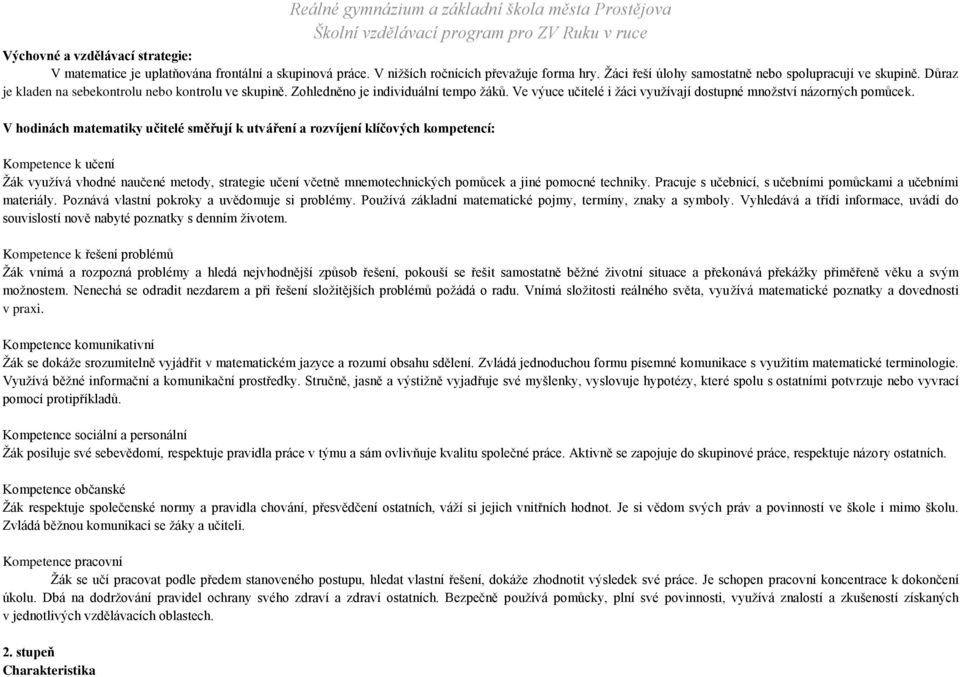 Reálné gymnázium a základní škola města Prostějova
Školní vzdělávací program pro ZV Ruku v ruce

Výchovné a vzdělávací strategie:
V matematice je uplatňována frontální a skupinová práce. V nižších ročnících převažuje forma hry. Žáci řeší úlohy samostatně nebo spolupracují ve skupině. Důraz je kladen na sebekontrolu nebo kontrolu ve skupině. Zohledněno je individuální tempo žáků. Ve výuce učitelé i žáci využívají dostupné množství názorných pomůcek.

V hodinách matematiky učitelé směřují k utváření a rozvíjení klíčových kompetencí:

Kompetence k učení
Žák využívá vhodné naučené metody, strategie učení včetně mnemotechnických pomůcek a jiné pomocné techniky. Pracuje s učebnicí, s učebními pomůckami a učebními materiály. Poznává vlastní pokroky a uvědomuje si problémy. Používá základní matematické pojmy, termíny, znaky a symboly. Vyhledává a třídí informace, uvádí do souvislostí nově nabyté poznatky s denním životem.

Kompetence k řešení problémů
Žák vnímá a rozpozná problémy a hledá nejvhodnější způsob řešení, pokouší se řešit samostatně běžné životní situace a překonává překážky přiměřeně věku a svým možnostem. Nenechá se odradit nezdarem a při řešení složitějších problémů požádá o radu. Vnímá složitosti reálného světa, využívá matematické poznatky a dovednosti v praxi.

Kompetence komunikativní
Žák se dokáže srozumitelně vyjádřit v matematickém jazyce a rozumí obsahu sdělení. Zvládá jednoduchou formu písemné komunikace s využitím matematické terminologie. Využívá běžné informační a komunikační prostředky. Stručně, jasně a výstižně vyjadřuje své myšlenky, vyslovuje hypotézy, které spolu s ostatními potvrzuje nebo vyvrací pomocí protipříkladů.

Kompetence sociální a personální
Žák posiluje své sebevědomí, respektuje pravidla práce v týmu a sám ovlivňuje kvalitu společné práce. Aktivně se zapojuje do skupinové práce, respektuje názory ostatních.

Kompetence občanské
Žák respektuje společenské normy a pravidla chování, přesvědčení ostatních, váží si jejich vnitřních hodnot. Je si vědom svých práv a povinností ve škole i mimo školu. Zvládá běžnou komunikaci se žáky a učiteli.

Kompetence pracovní
Žák se učí pracovat podle předem stanoveného postupu, hledat vlastní řešení, dokáže zhodnotit výsledek své práce. Je schopen pracovní koncentrace k dokončení úkolu. Dbá na dodržování pravidel ochrany svého zdraví a zdraví ostatních. Bezpečně používá pomůcky, plní své povinnosti, využívá znalostí a zkušeností získaných v jednotlivých vzdělávacích oblastech.

2. stupeň
Charakteristika